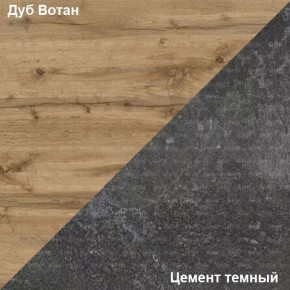 Дуб Вотан

Цемент темный